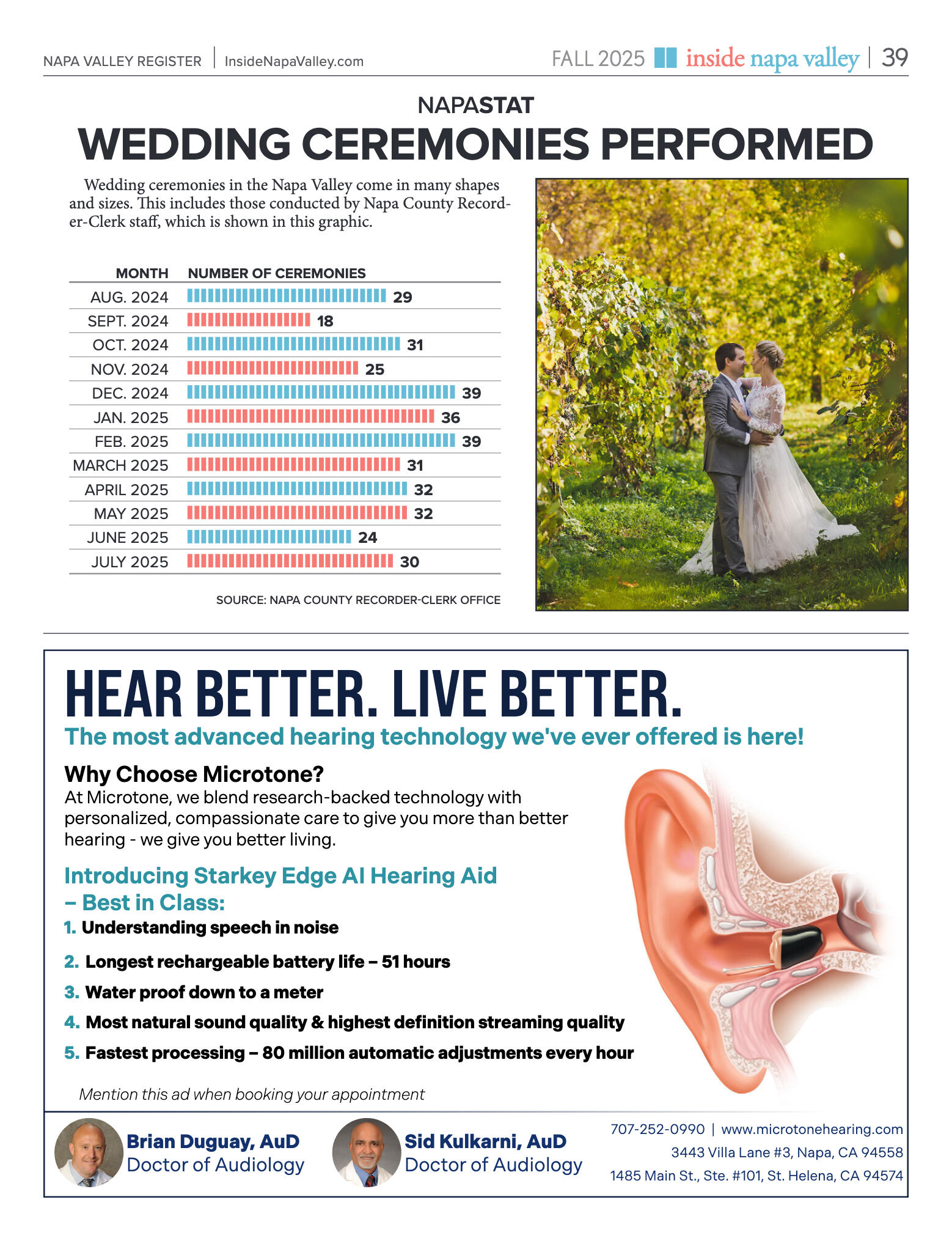 NAPA VALLEY REGISTER | InsideNapaValley.com

FALL 2025 inside napa valley | 39

NAPASTAT

WEDDING CEREMONIES PERFORMED

Wedding ceremonies in the Napa Valley come in many shapes and sizes. This includes those conducted by Napa County Recorder-Clerk staff, which is shown in this graphic.

| MONTH | NUMBER OF CEREMONIES |
|---|---|
| AUG. 2024 | 29 |
| SEPT. 2024 | 18 |
| OCT. 2024 | 31 |
| NOV. 2024 | 25 |
| DEC. 2024 | 39 |
| JAN. 2025 | 36 |
| FEB. 2025 | 39 |
| MARCH 2025 | 31 |
| APRIL 2025 | 32 |
| MAY 2025 | 32 |
| JUNE 2025 | 24 |
| JULY 2025 | 30 |

SOURCE: NAPA COUNTY RECORDER-CLERK OFFICE

HEAR BETTER. LIVE BETTER.

The most advanced hearing technology we've ever offered is here!

Why Choose Microtone?

At Microtone, we blend research-backed technology with personalized, compassionate care to give you more than better hearing - we give you better living.

Introducing Starkey Edge AI Hearing Aid – Best in Class:

1. Understanding speech in noise

2. Longest rechargeable battery life – 51 hours

3. Water proof down to a meter

4. Most natural sound quality & highest definition streaming quality

5. Fastest processing – 80 million automatic adjustments every hour

Mention this ad when booking your appointment

Brian Duguay, AuD
Doctor of Audiology

Sid Kulkarni, AuD
Doctor of Audiology

707-252-0990 | www.microtonehearing.com
3443 Villa Lane #3, Napa, CA 94558
1485 Main St., Ste. #101, St. Helena, CA 94574